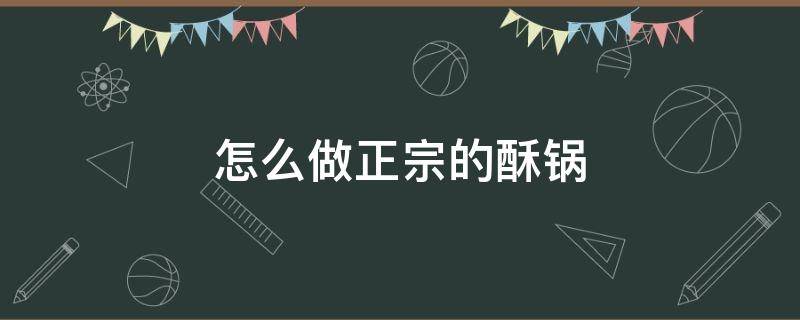 怎么做正宗的酥锅